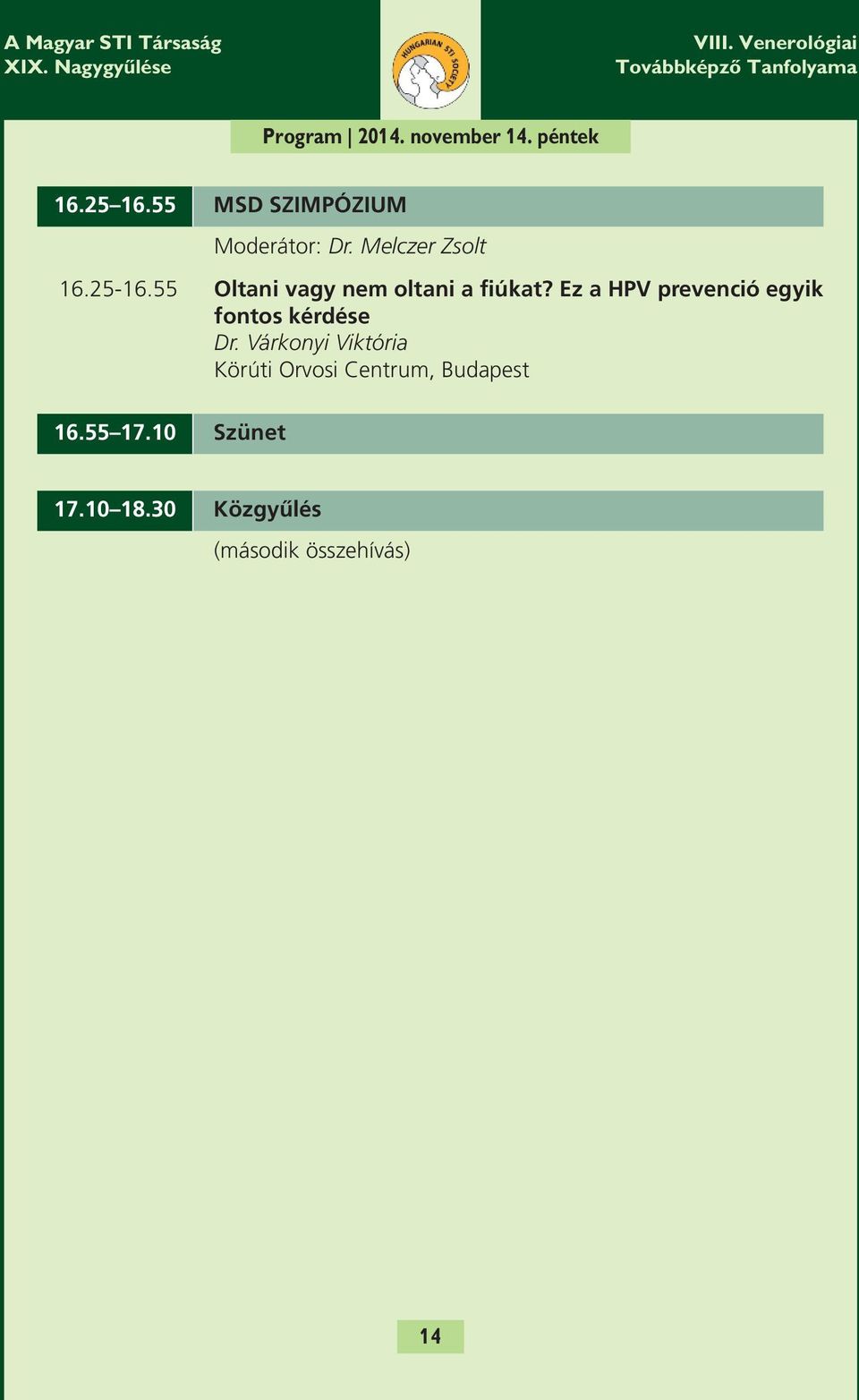 A Magyar STI Társaság
XIX. Nagygyűlése

HUNGARIAN STI SOCIETY

VIII. Venerológiai
Továbbképző Tanfolyama

Program | 2014. november 14. péntek

16.25–16.55 MSD SZIMPÓZIUM

Moderátor: Dr. Melczer Zsolt

16.25-16.55 Oltani vagy nem oltani a fiúkat? Ez a HPV prevenció egyik fontos kérdése
Dr. Várkonyi Viktória
Körúti Orvosi Centrum, Budapest

16.55–17.10 Szünet

17.10–18.30 Közgyűlés

(második összehívás)

14